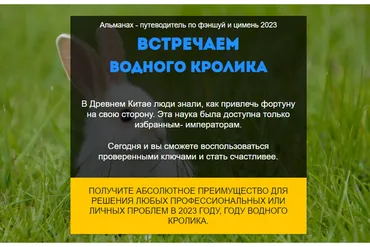 Альманах - путеводитель по фэншуй и цимень 2023

ВСТРЕЧАЕМ ВОДНОГО КРОЛИКА

В Древнем Китае люди знали, как привлечь фортуну на свою сторону. Эта наука была доступна только избранным- императорам.

Сегодня и вы сможете воспользоваться проверенными ключами и стать счастливее.

ПОЛУЧИТЕ АБСОЛЮТНОЕ ПРЕИМУЩЕСТВО ДЛЯ РЕШЕНИЯ ЛЮБЫХ ПРОФЕССИОНАЛЬНЫХ ИЛИ ЛИЧНЫХ ПРОБЛЕМ В 2023 ГОДУ, ГОДУ ВОДНОГО КРОЛИКА.